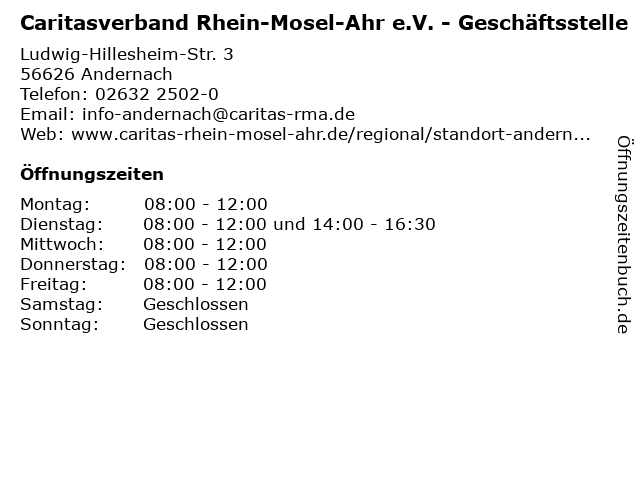 Caritasverband Rhein-Mosel-Ahr e.V. - Geschäftsstelle

Ludwig-Hillesheim-Str. 3
56626 Andernach
Telefon: 02632 2502-0
Email: info-andernach@caritas-rma.de
Web: www.caritas-rhein-mosel-ahr.de/regional/standort-andern...

Öffnungszeiten

Montag: 08:00 - 12:00
Dienstag: 08:00 - 12:00 und 14:00 - 16:30
Mittwoch: 08:00 - 12:00
Donnerstag: 08:00 - 12:00
Freitag: 08:00 - 12:00
Samstag: Geschlossen
Sonntag: Geschlossen

Öffnungszeitenbuch.de